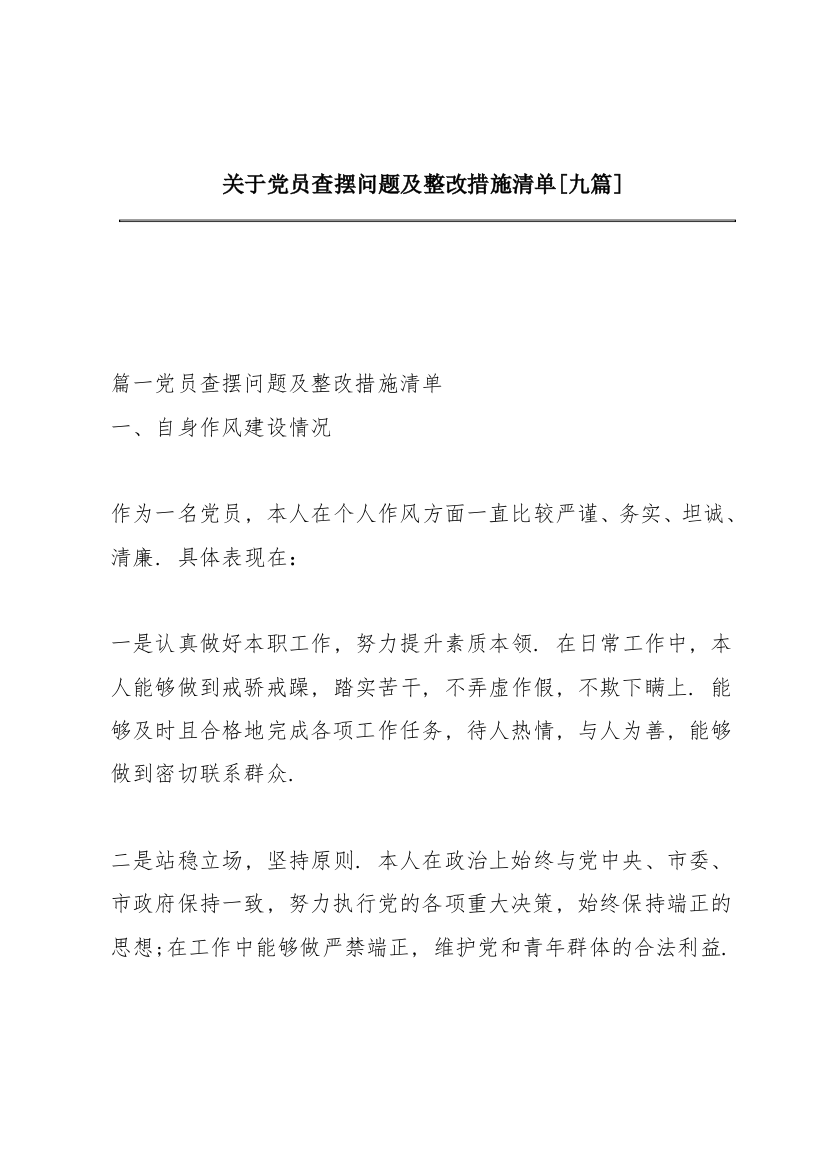 关于党员查摆问题及整改措施清单[九篇]

篇一党员查摆问题及整改措施清单
一、自身作风建设情况

作为一名党员，本人在个人作风方面一直比较严谨、务实、坦诚、清廉. 具体表现在：

一是认真做好本职工作，努力提升素质本领. 在日常工作中，本人能够做到戒骄戒躁，踏实苦干，不弄虚作假，不欺下瞒上. 能够及时且合格地完成各项工作任务，待人热情，与人为善，能够做到密切联系群众.

二是站稳立场，坚持原则. 本人在政治上始终与党中央、市委、市政府保持一致，努力执行党的各项重大决策，始终保持端正的思想;在工作中能够做严禁端正，维护党和青年群体的合法利益.